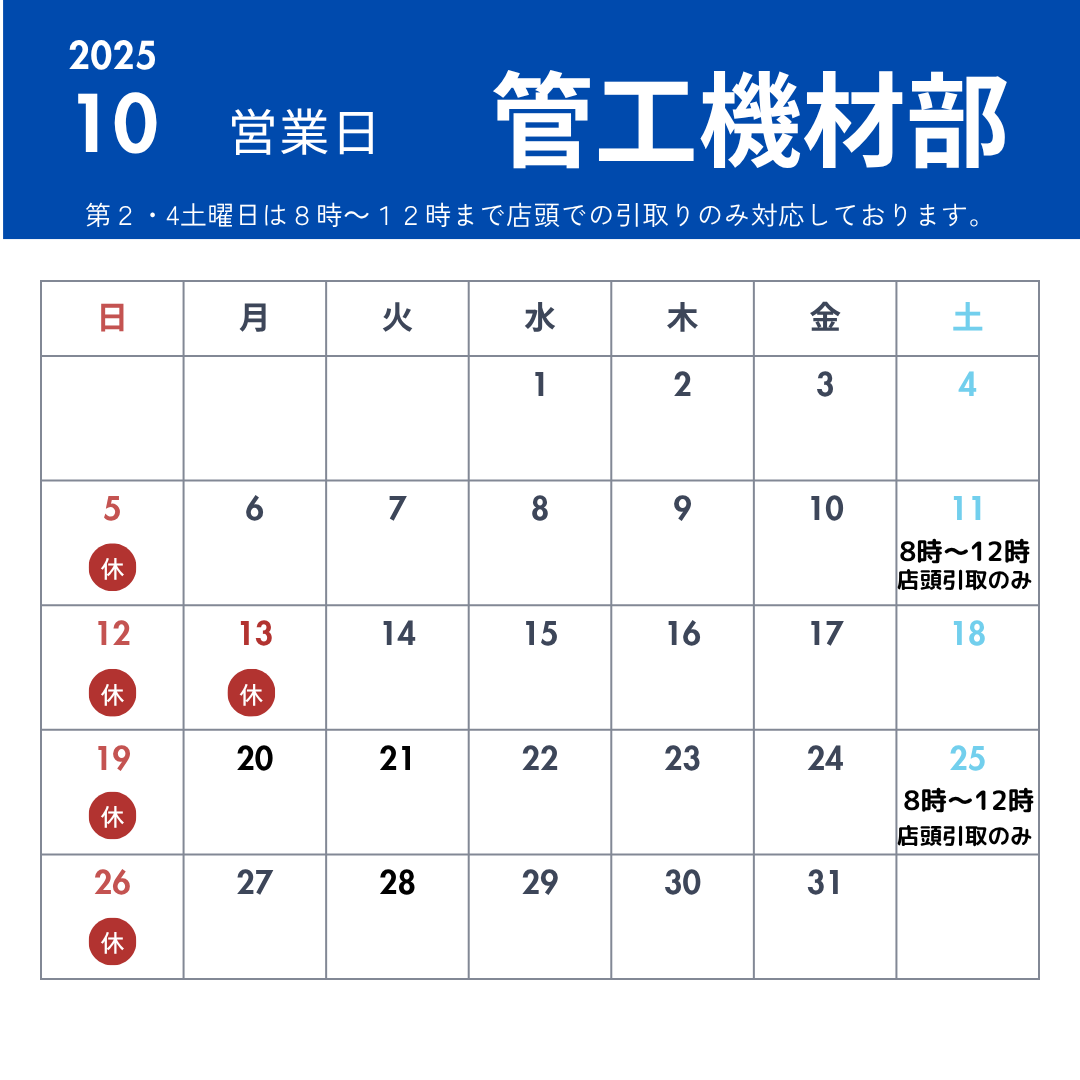 2025
10 営業日 管工機材部

第２・4土曜日は８時〜１２時まで店頭での引取りのみ対応しております。

| 日 | 月 | 火 | 水 | 木 | 金 | 土 |
|---|---|---|---|---|---|---|
| | | | 1 | 2 | 3 | 4 |
| 5 休 | 6 | 7 | 8 | 9 | 10 | 11 8時〜12時 店頭引取のみ |
| 12 休 | 13 休 | 14 | 15 | 16 | 17 | 18 |
| 19 休 | 20 | 21 | 22 | 23 | 24 | 25 8時〜12時 店頭引取のみ |
| 26 休 | 27 | 28 | 29 | 30 | 31 | |